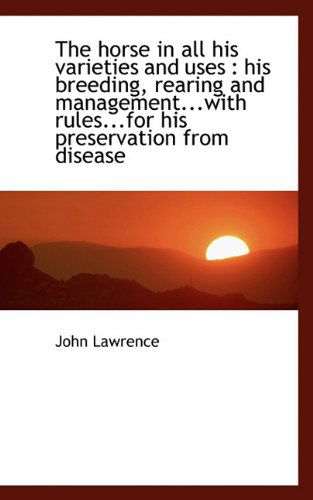 The horse in all his varieties and uses : his breeding, rearing and management...with rules...for his preservation from disease

John Lawrence